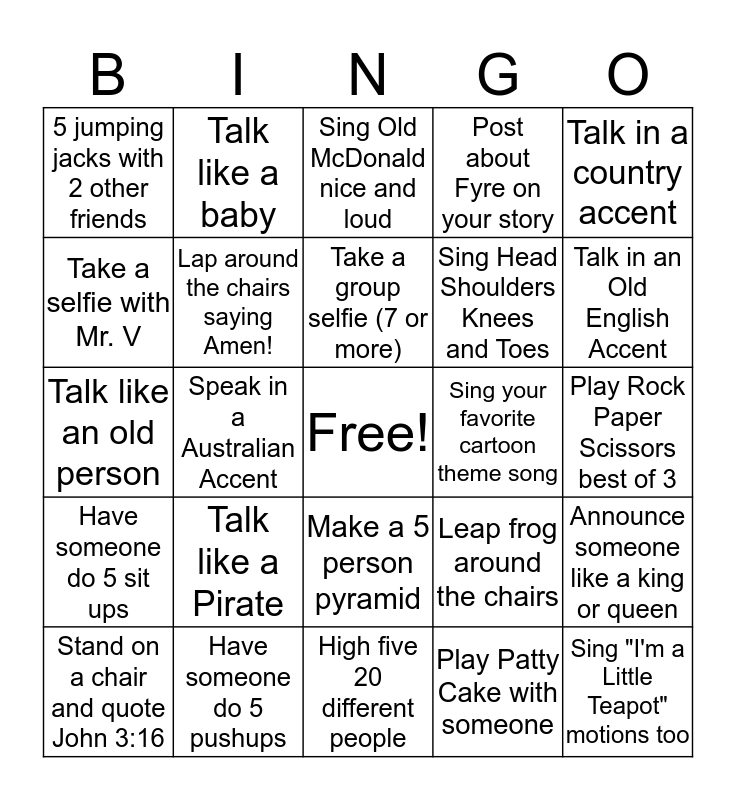 | B | I | N | G | O |
|---|---|---|---|---|
| 5 jumping jacks with 2 other friends | Talk like a baby | Sing Old McDonald nice and loud | Post about Fyre on your story | Talk in a country accent |
| Take a selfie with Mr. V | Lap around the chairs saying Amen! | Take a group selfie (7 or more) | Sing Head Shoulders Knees and Toes | Talk in an Old English Accent |
| Talk like an old person | Speak in a Australian Accent | Free! | Sing your favorite cartoon theme song | Play Rock Paper Scissors best of 3 |
| Have someone do 5 sit ups | Talk like a Pirate | Make a 5 person pyramid | Leap frog around the chairs | Announce someone like a king or queen |
| Stand on a chair and quote John 3:16 | Have someone do 5 pushups | High five 20 different people | Play Patty Cake with someone | Sing "I'm a Little Teapot" motions too |